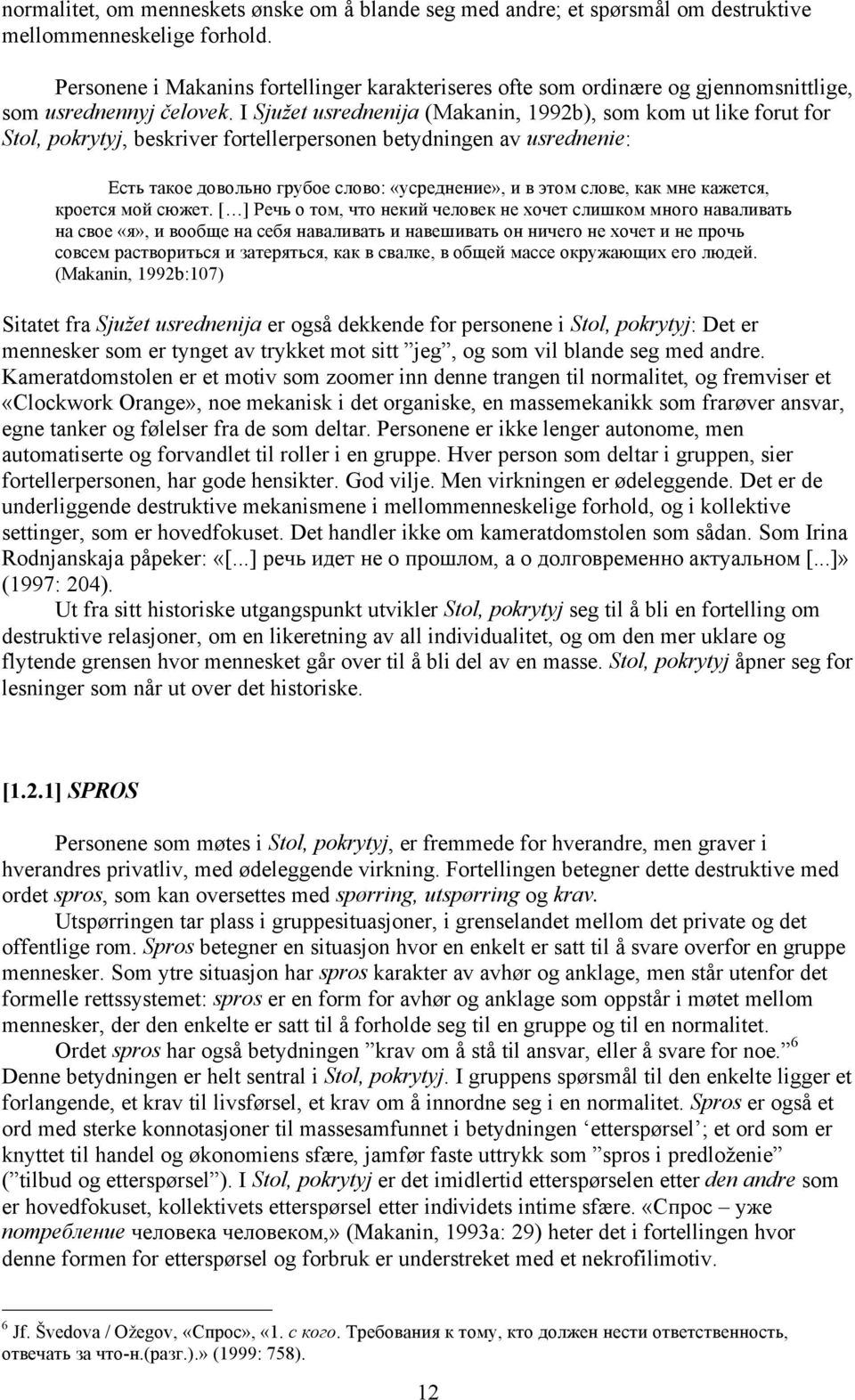 normalitet, om menneskets ønske om å blande seg med andre; et spørsmål om destruktive mellommenneskelige forhold.

Personene i Makanins fortellinger karakteriseres ofte som ordinære og gjennomsnittlige, som usrednennyj čelovek. I Sjužet usrednenija (Makanin, 1992b), som kom ut like forut for Stol, pokrytyj, beskriver fortellerpersonen betydningen av usrednenie:

Есть такое довольно грубое слово: «усреднение», и в этом слове, как мне кажется, кроется мой сюжет. [...] Речь о том, что некий человек не хочет слишком много наваливать на свое «я», и вообще на себя наваливать и навешивать он ничего не хочет и не прочь совсем раствориться и затеряться, как в свалке, в общей массе окружающих его людей. (Makanin, 1992b:107)

Sitatet fra Sjužet usrednenija er også dekkende for personene i Stol, pokrytyj: Det er mennesker som er tynget av trykket mot sitt ”jeg”, og som vil blande seg med andre. Kameratdomstolen er et motiv som zoomer inn denne trangen til normalitet, og fremviser et «Clockwork Orange», noe mekanisk i det organiske, en massemekanikk som frarøver ansvar, egne tanker og følelser fra de som deltar. Personene er ikke lenger autonome, men automatiserte og forvandlet til roller i en gruppe. Hver person som deltar i gruppen, sier fortellerpersonen, har gode hensikter. God vilje. Men virkningen er ødeleggende. Det er de underliggende destruktive mekanismene i mellommenneskelige forhold, og i kollektive settinger, som er hovedfokuset. Det handler ikke om kameratdomstolen som sådan. Som Irina Rodnjanskaja påpeker: «[...] речь идет не о прошлом, а о долговременно актуальном [...]» (1997: 204).

Ut fra sitt historiske utgangspunkt utvikler Stol, pokrytyj seg til å bli en fortelling om destruktive relasjoner, om en likeretning av all individualitet, og om den mer uklare og flytende grensen hvor mennesket går over til å bli del av en masse. Stol, pokrytyj åpner seg for lesninger som når ut over det historiske.

[1.2.1] SPROS

Personene som møtes i Stol, pokrytyj, er fremmede for hverandre, men graver i hverandres privatliv, med ødeleggende virkning. Fortellingen betegner dette destruktive med ordet spros, som kan oversettes med spørring, utspørring og krav.

Utspørringen tar plass i gruppesituasjoner, i grenselandet mellom det private og det offentlige rom. Spros betegner en situasjon hvor en enkelt er satt til å svare overfor en gruppe mennesker. Som ytre situasjon har spros karakter av avhør og anklage, men står utenfor det formelle rettssystemet: spros er en form for avhør og anklage som oppstår i møtet mellom mennesker, der den enkelte er satt til å forholde seg til en gruppe og til en normalitet.

Ordet spros har også betydningen ”krav om å stå til ansvar, eller å svare for noe.”$^6$ Denne betydningen er helt sentral i Stol, pokrytyj. I gruppens spørsmål til den enkelte ligger et forlangende, et krav til livsførsel, et krav om å innordne seg i en normalitet. Spros er også et ord med sterke konnotasjoner til massesamfunnet i betydningen ‘etterspørsel’; et ord som er knyttet til handel og økonomiens sfære, jamfør faste uttrykk som ”spros i predloženie” (”tilbud og etterspørsel”). I Stol, pokrytyj er det imidlertid etterspørselen etter den andre som er hovedfokuset, kollektivets etterspørsel etter individets intime sfære. «Спрос – уже потребление человека человеком,» (Makanin, 1993a: 29) heter det i fortellingen hvor denne formen for etterspørsel og forbruk er understreket med et nekrofilimotiv.

$^6$ Jf. Švedova / Ožegov, «Спрос», «1. с кого. Требования к тому, кто должен нести ответственность, отвечать за что-н.(разг.).» (1999: 758).

12